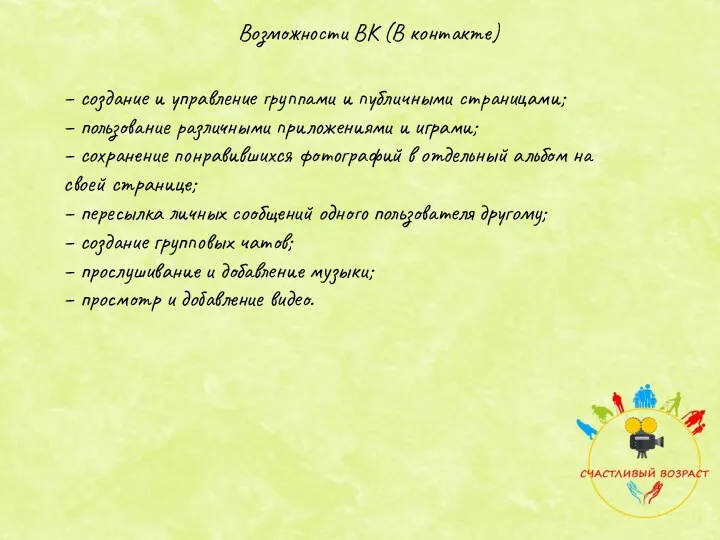 Возможности ВК (В контакте)

– создание и управление группами и публичными страницами;
– пользование различными приложениями и играми;
– сохранение понравившихся фотографий в отдельный альбом на своей странице;
– пересылка личных сообщений одного пользователя другому;
– создание групповых чатов;
– прослушивание и добавление музыки;
– просмотр и добавление видео.

СЧАСТЛИВЫЙ ВОЗРАСТ